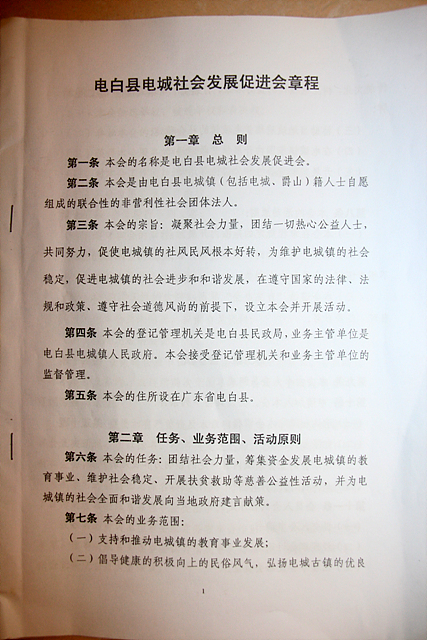 电白县电城社会发展促进会章程

第一章 总 则

第一条 本会的名称是电白县电城社会发展促进会。

第二条 本会是由电白县电城镇（包括电城、爵山）籍人士自愿组成的联合性的非营利性社会团体法人。

第三条 本会的宗旨：凝聚社会力量，团结一切热心公益人士，共同努力，促使电城镇的社风民风根本好转，为维护电城镇的社会稳定，促进电城镇的社会进步和和谐发展，在遵守国家的法律、法规和政策、遵守社会道德风尚的前提下，设立本会并开展活动。

第四条 本会的登记管理机关是电白县民政局，业务主管单位是电白县电城镇人民政府。本会接受登记管理机关和业务主管单位的监督管理。

第五条 本会的住所设在广东省电白县。

第二章 任务、业务范围、活动原则

第六条 本会的任务：团结社会力量，筹集资金发展电城镇的教育事业、维护社会稳定、开展扶贫救助等慈善公益性活动，并为电城镇的社会全面和谐发展向当地政府建言献策。

第七条 本会的业务范围：

（一）支持和推动电城镇的教育事业发展；

（二）倡导健康的积极向上的民俗风气，弘扬电城古镇的优良

1